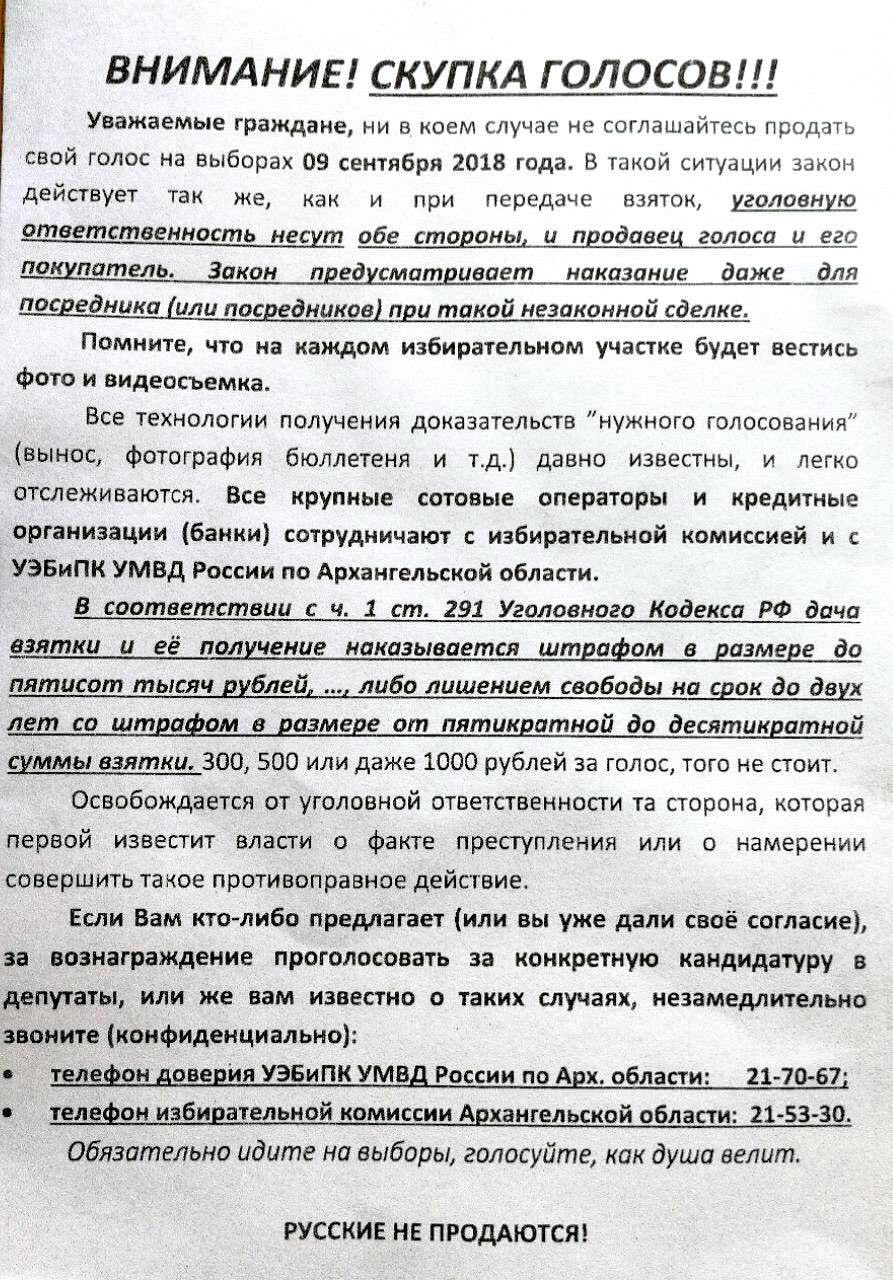 ВНИМАНИЕ! СКУПКА ГОЛОСОВ!!!

Уважаемые граждане, ни в коем случае не соглашайтесь продать свой голос на выборах 09 сентября 2018 года. В такой ситуации закон действует так же, как и при передаче взяток, уголовную ответственность несут обе стороны, и продавец голоса и его покупатель. Закон предусматривает наказание даже для посредника (или посредников) при такой незаконной сделке.

Помните, что на каждом избирательном участке будет вестись фото и видеосъемка.

Все технологии получения доказательств "нужного голосования" (вынос, фотография бюллетеня и т.д.) давно известны, и легко отслеживаются. Все крупные сотовые операторы и кредитные организации (банки) сотрудничают с избирательной комиссией и с УЭБиПК УМВД России по Архангельской области.

В соответствии с ч. 1 ст. 291 Уголовного Кодекса РФ дача взятки и её получение наказывается штрафом в размере до пятисот тысяч рублей, ..., либо лишением свободы на срок до двух лет со штрафом в размере от пятикратной до десятикратной суммы взятки. 300, 500 или даже 1000 рублей за голос, того не стоит.

Освобождается от уголовной ответственности та сторона, которая первой известит власти о факте преступления или о намерении совершить такое противоправное действие.

Если Вам кто-либо предлагает (или вы уже дали своё согласие), за вознаграждение проголосовать за конкретную кандидатуру в депутаты, или же вам известно о таких случаях, незамедлительно звоните (конфиденциально):
• телефон доверия УЭБиПК УМВД России по Арх. области: 21-70-67;
• телефон избирательной комиссии Архангельской области: 21-53-30.

Обязательно идите на выборы, голосуйте, как душа велит.

РУССКИЕ НЕ ПРОДАЮТСЯ!